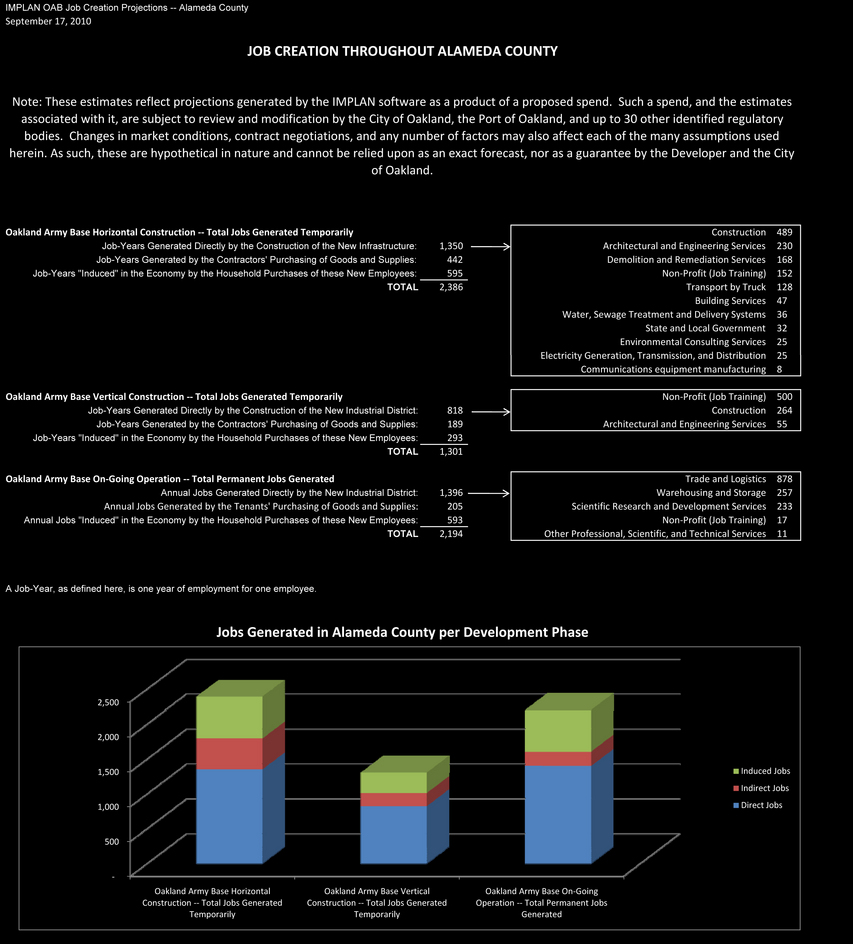 IMPLAN OAB Job Creation Projections -- Alameda County
September 17, 2010

JOB CREATION THROUGHOUT ALAMEDA COUNTY

Note: These estimates reflect projections generated by the IMPLAN software as a product of a proposed spend. Such a spend, and the estimates associated with it, are subject to review and modification by the City of Oakland, the Port of Oakland, and up to 30 other identified regulatory bodies. Changes in market conditions, contract negotiations, and any number of factors may also affect each of the many assumptions used herein. As such, these are hypothetical in nature and cannot be relied upon as an exact forecast, nor as a guarantee by the Developer and the City of Oakland.

Oakland Army Base Horizontal Construction -- Total Jobs Generated Temporarily
Job-Years Generated Directly by the Construction of the New Infrastructure: 1,350
Job-Years Generated by the Contractors' Purchasing of Goods and Supplies: 442
Job-Years "Induced" in the Economy by the Household Purchases of these New Employees: 595
TOTAL 2,386

Construction 489
Architectural and Engineering Services 230
Demolition and Remediation Services 168
Non-Profit (Job Training) 152
Transport by Truck 128
Building Services 47
Water, Sewage Treatment and Delivery Systems 36
State and Local Government 32
Environmental Consulting Services 25
Electricity Generation, Transmission, and Distribution 25
Communications equipment manufacturing 8

Oakland Army Base Vertical Construction -- Total Jobs Generated Temporarily
Job-Years Generated Directly by the Construction of the New Industrial District: 818
Job-Years Generated by the Contractors' Purchasing of Goods and Supplies: 189
Job-Years "Induced" in the Economy by the Household Purchases of these New Employees: 293
TOTAL 1,301

Non-Profit (Job Training) 500
Construction 264
Architectural and Engineering Services 55

Oakland Army Base On-Going Operation -- Total Permanent Jobs Generated
Annual Jobs Generated Directly by the New Industrial District: 1,396
Annual Jobs Generated by the Tenants' Purchasing of Goods and Supplies: 205
Annual Jobs "Induced" in the Economy by the Household Purchases of these New Employees: 593
TOTAL 2,194

Trade and Logistics 878
Warehousing and Storage 257
Scientific Research and Development Services 233
Non-Profit (Job Training) 17
Other Professional, Scientific, and Technical Services 11

A Job-Year, as defined here, is one year of employment for one employee.

Jobs Generated in Alameda County per Development Phase

2,500
2,000
1,500
1,000
500
-

Oakland Army Base Horizontal Construction -- Total Jobs Generated Temporarily
Oakland Army Base Vertical Construction -- Total Jobs Generated Temporarily
Oakland Army Base On-Going Operation -- Total Permanent Jobs Generated

Induced Jobs
Indirect Jobs
Direct Jobs